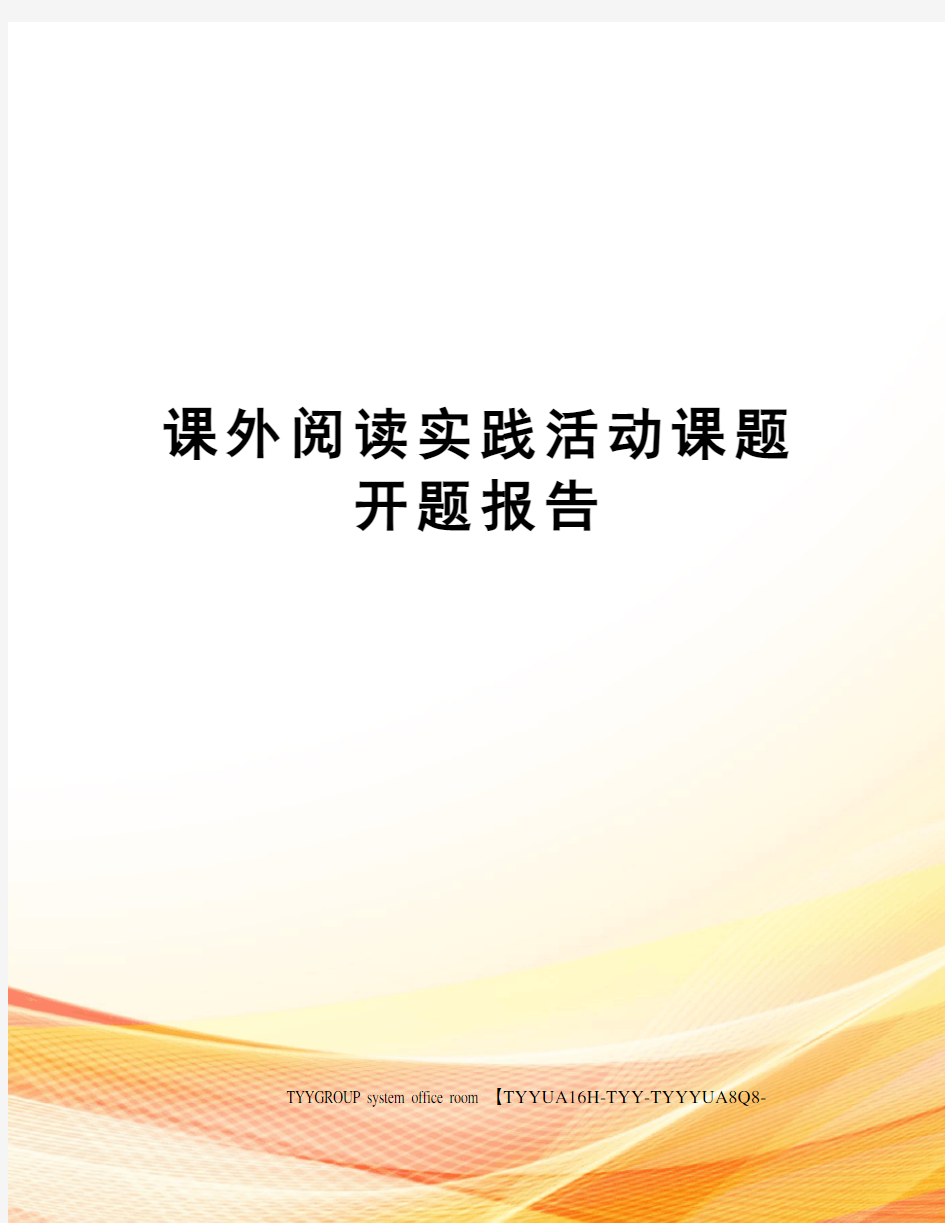 课外阅读实践活动课题开题报告

TYYGROUP system office room 【TYYUA16H-TYY-TYYYUA8Q8-